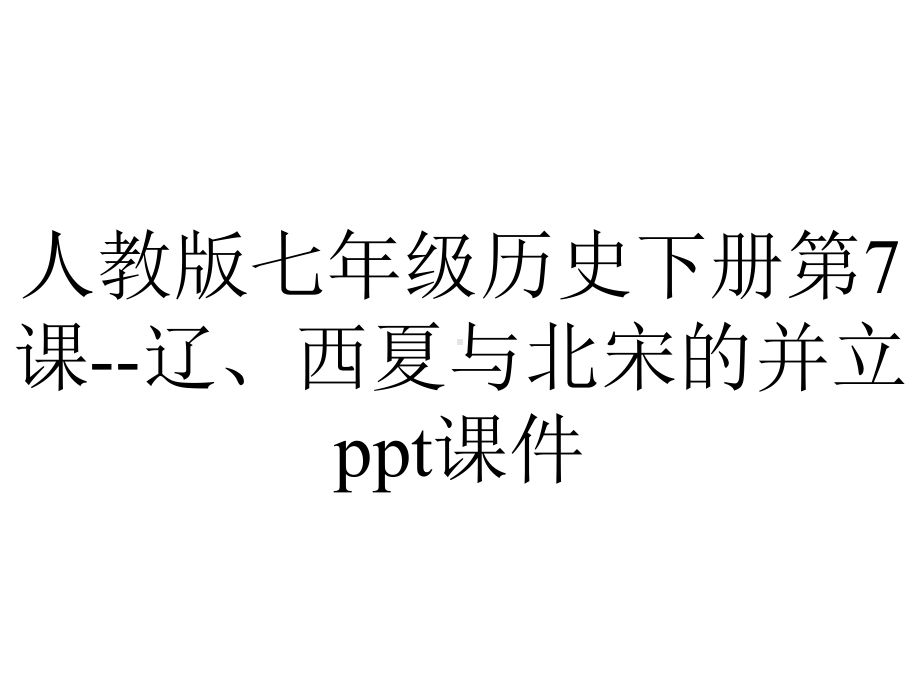 人教版七年级历史下册第7课--辽、西夏与北宋的并立ppt课件